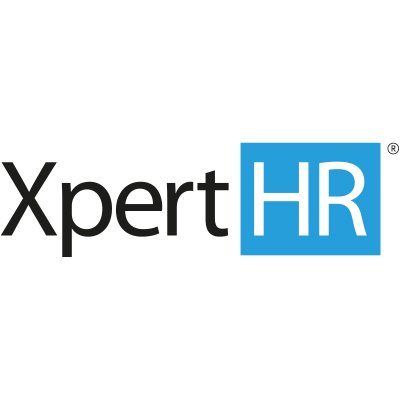 XpertHR®